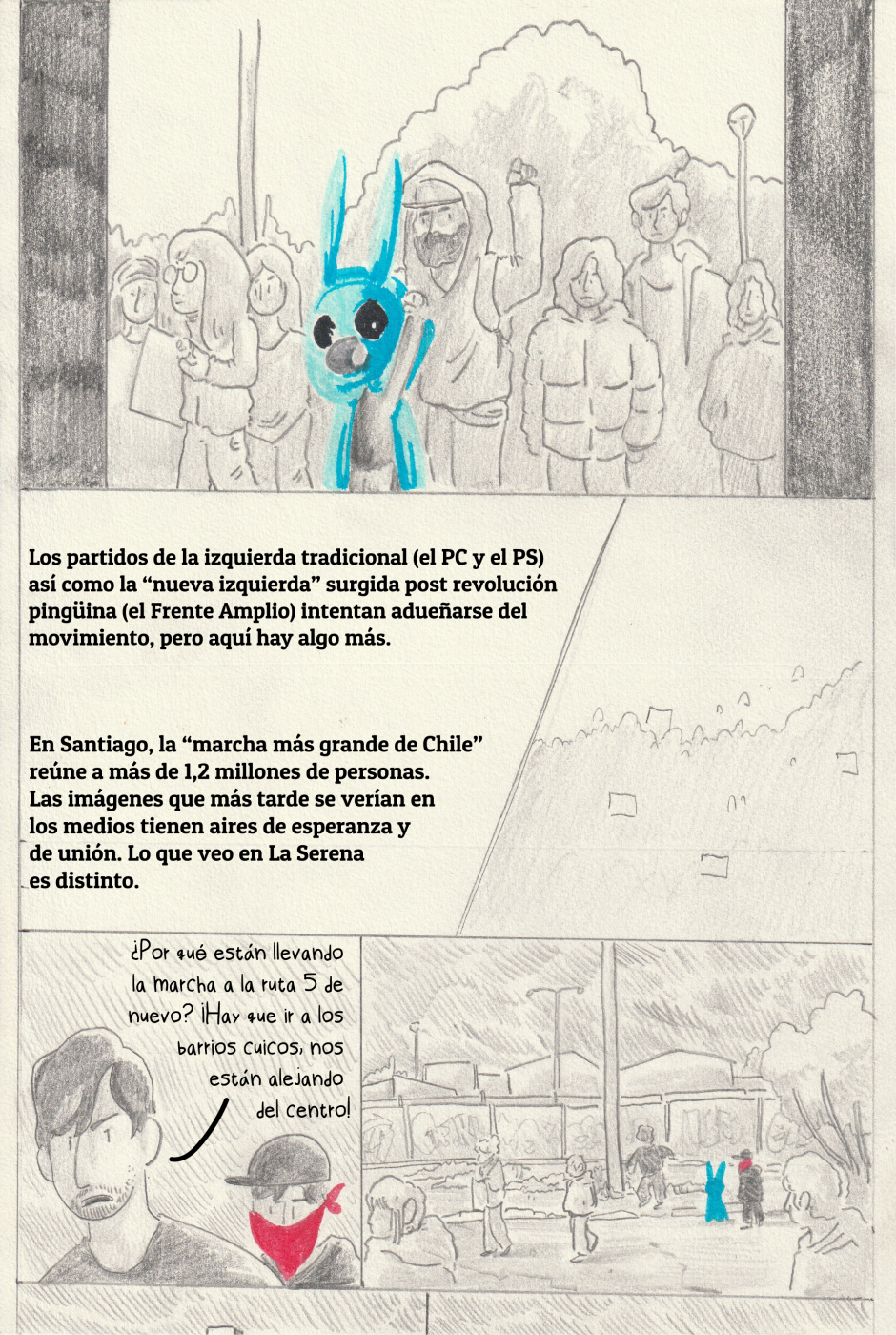 Los partidos de la izquierda tradicional (el PC y el PS) así como la "nueva izquierda" surgida post revolución pingüina (el Frente Amplio) intentan adueñarse del movimiento, pero aquí hay algo más.

En Santiago, la "marcha más grande de Chile" reúne a más de 1,2 millones de personas. Las imágenes que más tarde se verían en los medios tienen aires de esperanza y de unión. Lo que veo en La Serena es distinto.

¿Por qué están llevando la marcha a la ruta 5 de nuevo? ¡Hay que ir a los barrios cuicos, nos están alejando del centro!